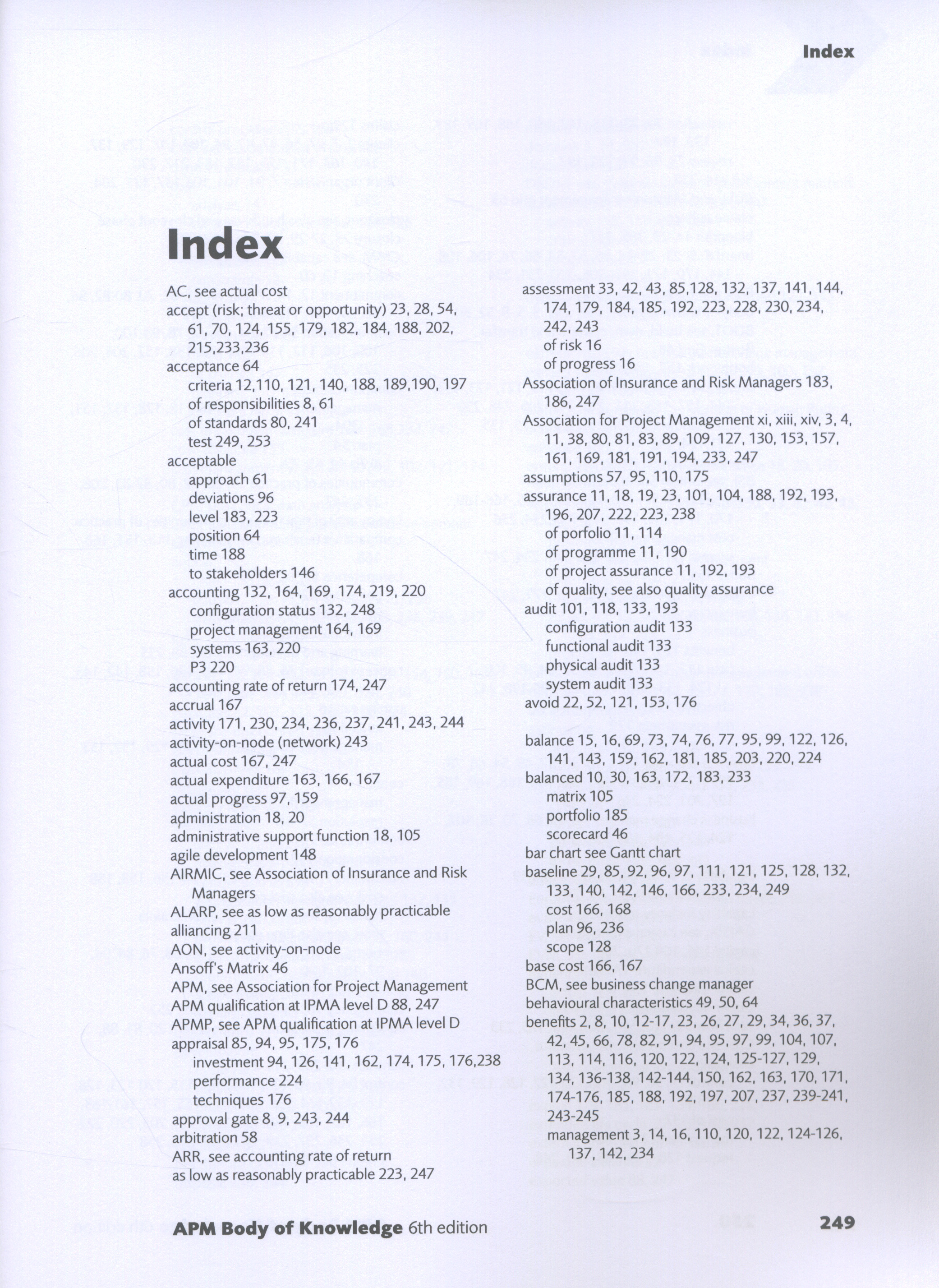 Index

Index

AC, see actual cost
accept (risk; threat or opportunity) 23, 28, 54, 61, 70, 124, 155, 179, 182, 184, 188, 202, 215,233,236
acceptance 64
criteria 12,110, 121, 140, 188, 189,190, 197
of responsibilities 8, 61
of standards 80, 241
test 249, 253
acceptable
approach 61
deviations 96
level 183, 223
position 64
time 188
to stakeholders 146
accounting 132, 164, 169, 174, 219, 220
configuration status 132, 248
project management 164, 169
systems 163, 220
P3 220
accounting rate of return 174, 247
accrual 167
activity 171, 230, 234, 236, 237, 241, 243, 244
activity-on-node (network) 243
actual cost 167, 247
actual expenditure 163, 166, 167
actual progress 97, 159
administration 18, 20
administrative support function 18, 105
agile development 148
AIRMIC, see Association of Insurance and Risk Managers
ALARP, see as low as reasonably practicable
alliancing 211
AON, see activity-on-node
Ansoff's Matrix 46
APM, see Association for Project Management
APM qualification at IPMA level D 88, 247
APMP, see APM qualification at IPMA level D
appraisal 85, 94, 95, 175, 176
investment 94, 126, 141, 162, 174, 175, 176,238
performance 224
techniques 176
approval gate 8, 9, 243, 244
arbitration 58
ARR, see accounting rate of return
as low as reasonably practicable 223, 247

assessment 33, 42, 43, 85,128, 132, 137, 141, 144, 174, 179, 184, 185, 192, 223, 228, 230, 234, 242, 243
of risk 16
of progress 16
Association of Insurance and Risk Managers 183, 186, 247
Association for Project Management xi, xiii, xiv, 3, 4, 11, 38, 80, 81, 83, 89, 109, 127, 130, 153, 157, 161, 169, 181, 191, 194, 233, 247
assumptions 57, 95, 110, 175
assurance 11, 18, 19, 23, 101, 104, 188, 192, 193, 196, 207, 222, 223, 238
of porfolio 11, 114
of programme 11, 190
of project assurance 11, 192, 193
of quality, see also quality assurance
audit 101, 118, 133, 193
configuration audit 133
functional audit 133
physical audit 133
system audit 133
avoid 22, 52, 121, 153, 176

balance 15, 16, 69, 73, 74, 76, 77, 95, 99, 122, 126, 141, 143, 159, 162, 181, 185, 203, 220, 224
balanced 10, 30, 163, 172, 183, 233
matrix 105
portfolio 185
scorecard 46
bar chart see Gantt chart
baseline 29, 85, 92, 96, 97, 111, 121, 125, 128, 132, 133, 140, 142, 146, 166, 233, 234, 249
cost 166, 168
plan 96, 236
scope 128
base cost 166, 167
BCM, see business change manager
behavioural characteristics 49, 50, 64
benefits 2, 8, 10, 12-17, 23, 26, 27, 29, 34, 36, 37, 42, 45, 66, 78, 82, 91, 94, 95, 97, 99, 104, 107, 113, 114, 116, 120, 122, 124, 125-127, 129, 134, 136-138, 142-144, 150, 162, 163, 170, 171, 174-176, 185, 188, 192, 197, 207, 237, 239-241, 243-245
management 3, 14, 16, 110, 120, 122, 124-126, 137, 142, 234

APM Body of Knowledge 6th edition 249